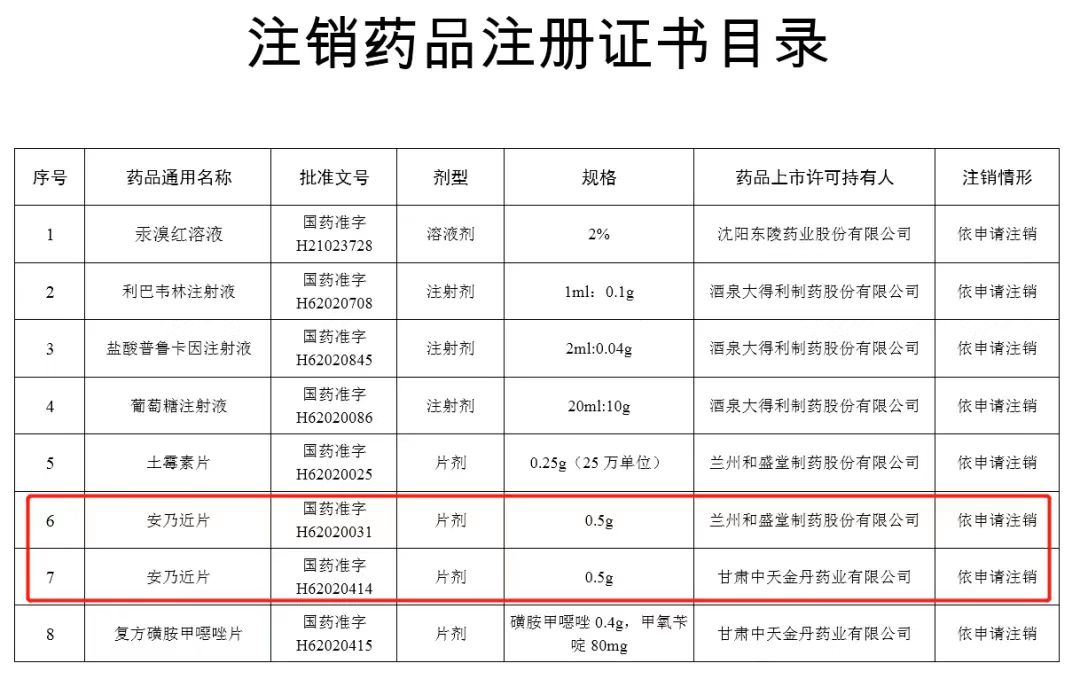 注销药品注册证书目录

| 序号 | 药品通用名称 | 批准文号 | 剂型 | 规格 | 药品上市许可持有人 | 注销情形 |
|---|---|---|---|---|---|---|
| 1 | 汞溴红溶液 | 国药准字 H21023728 | 溶液剂 | 2% | 沈阳东陵药业股份有限公司 | 依申请注销 |
| 2 | 利巴韦林注射液 | 国药准字 H62020708 | 注射剂 | 1ml：0.1g | 酒泉大得利制药股份有限公司 | 依申请注销 |
| 3 | 盐酸普鲁卡因注射液 | 国药准字 H62020845 | 注射剂 | 2ml:0.04g | 酒泉大得利制药股份有限公司 | 依申请注销 |
| 4 | 葡萄糖注射液 | 国药准字 H62020086 | 注射剂 | 20ml:10g | 酒泉大得利制药股份有限公司 | 依申请注销 |
| 5 | 土霉素片 | 国药准字 H62020025 | 片剂 | 0.25g（25 万单位） | 兰州和盛堂制药股份有限公司 | 依申请注销 |
| 6 | 安乃近片 | 国药准字 H62020031 | 片剂 | 0.5g | 兰州和盛堂制药股份有限公司 | 依申请注销 |
| 7 | 安乃近片 | 国药准字 H62020414 | 片剂 | 0.5g | 甘肃中天金丹药业有限公司 | 依申请注销 |
| 8 | 复方磺胺甲噁唑片 | 国药准字 H62020415 | 片剂 | 磺胺甲噁唑 0.4g，甲氧苄啶 80mg | 甘肃中天金丹药业有限公司 | 依申请注销 |